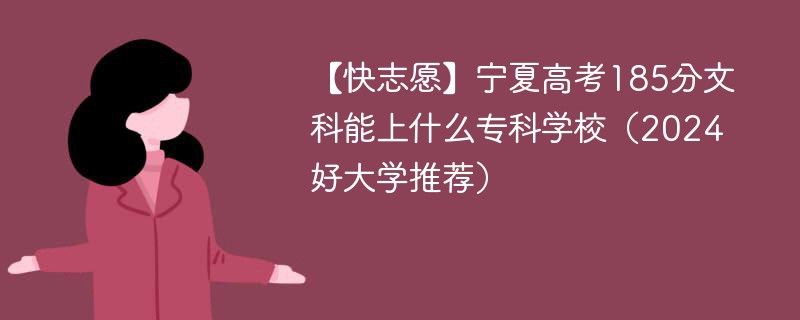 【快志愿】宁夏高考185分文科能上什么专科学校（2024好大学推荐）